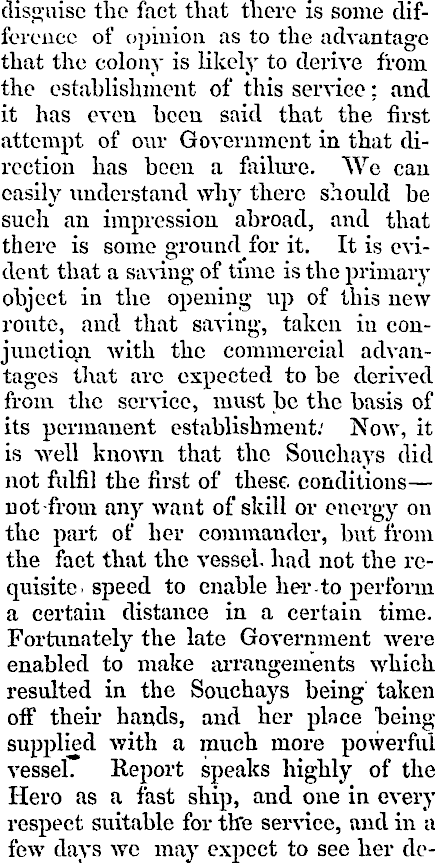 disguise the fact that there is some difference of opinion as to the advantage that the colony is likely to derive from the establishment of this service; and it has even been said that the first attempt of our Government in that direction has been a failure. We can easily understand why there should be such an impression abroad, and that there is some ground for it. It is evident that a saving of time is the primary object in the opening up of this new route, and that saving, taken in conjunction with the commercial advantages that are expected to be derived from the service, must be the basis of its permanent establishment. Now, it is well known that the Souchays did not fulfil the first of these conditions—not from any want of skill or energy on the part of her commander, but from the fact that the vessel had not the requisite speed to enable her to perform a certain distance in a certain time. Fortunately the late Government were enabled to make arrangements which resulted in the Souchays being taken off their hands, and her place being supplied with a much more powerful vessel. Report speaks highly of the Hero as a fast ship, and one in every respect suitable for the service, and in a few days we may expect to see her de-